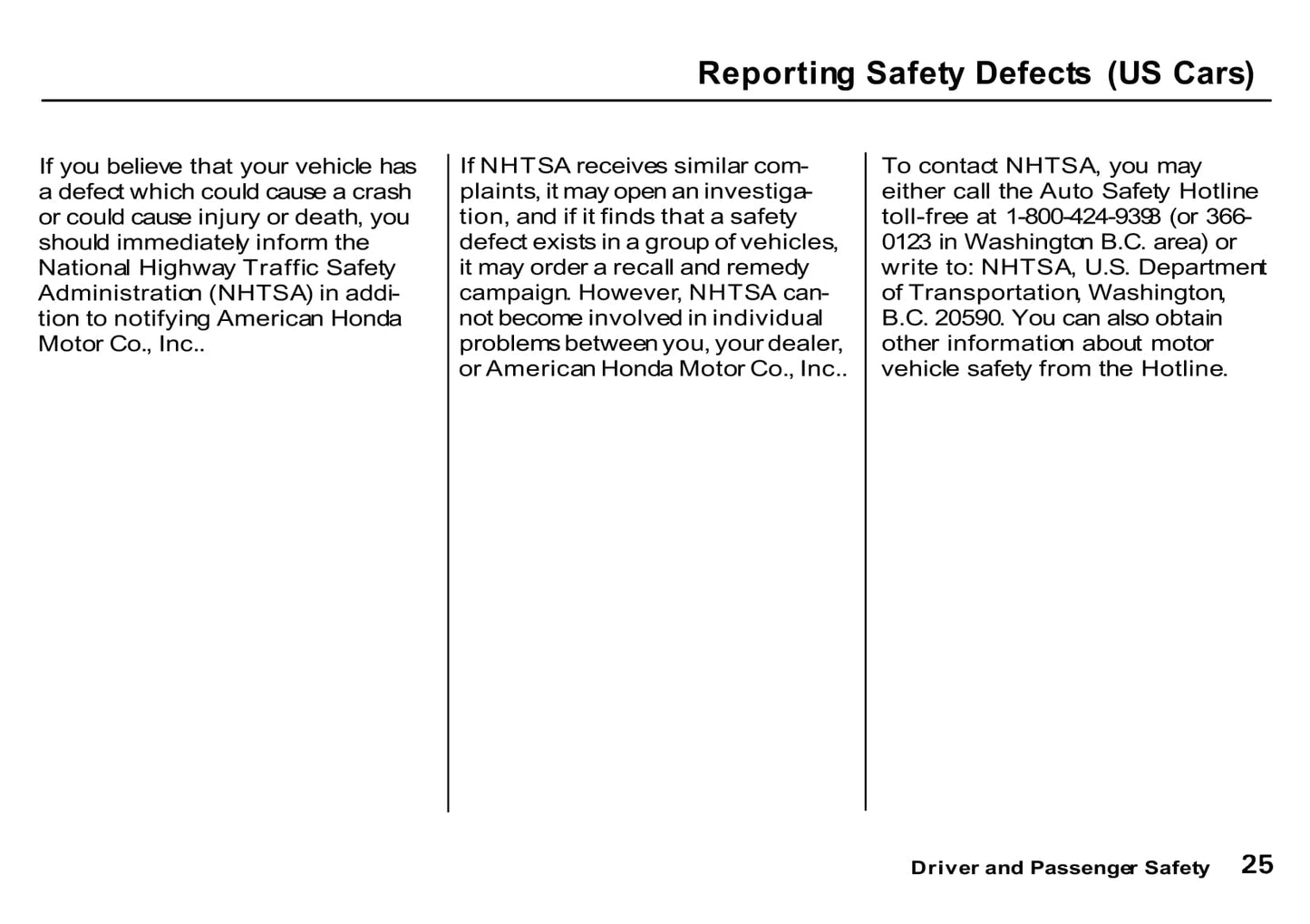 Reporting Safety Defects (US Cars)

If you believe that your vehicle has a defect which could cause a crash or could cause injury or death, you should immediately inform the National Highway Traffic Safety Administration (NHTSA) in addition to notifying American Honda Motor Co., Inc..

If NHTSA receives similar complaints, it may open an investigation, and if it finds that a safety defect exists in a group of vehicles, it may order a recall and remedy campaign. However, NHTSA cannot become involved in individual problems between you, your dealer, or American Honda Motor Co., Inc..

To contact NHTSA, you may either call the Auto Safety Hotline toll-free at 1-800-424-9393 (or 366-0123 in Washington B.C. area) or write to: NHTSA, U.S. Department of Transportation, Washington, B.C. 20590. You can also obtain other information about motor vehicle safety from the Hotline.

Driver and Passenger Safety 25